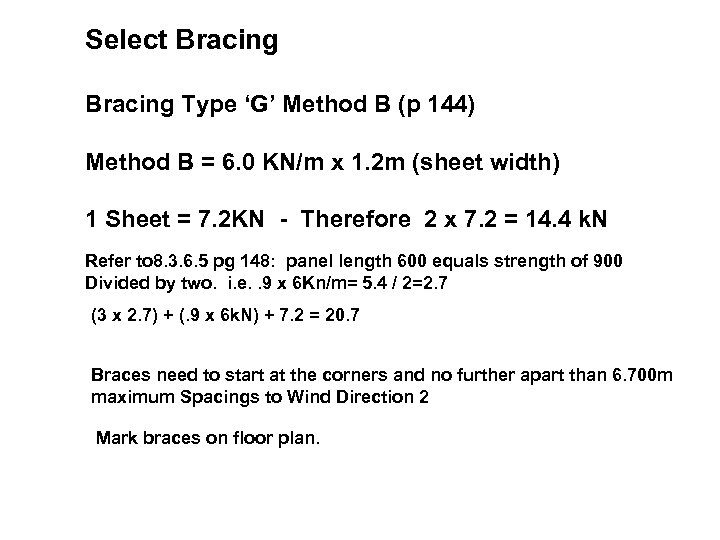 Select Bracing

Bracing Type ‘G’ Method B (p 144)

Method B = 6.0 KN/m x 1.2m (sheet width)

1 Sheet = 7.2KN - Therefore 2 x 7.2 = 14.4 kN

Refer to8.3.6.5 pg 148: panel length 600 equals strength of 900 Divided by two. i.e. .9 x 6Kn/m= 5.4 / 2=2.7

(3 x 2.7) + (.9 x 6kN) + 7.2 = 20.7

Braces need to start at the corners and no further apart than 6.700m maximum Spacings to Wind Direction 2

Mark braces on floor plan.